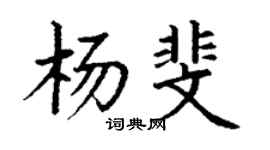 杨斐

词典网